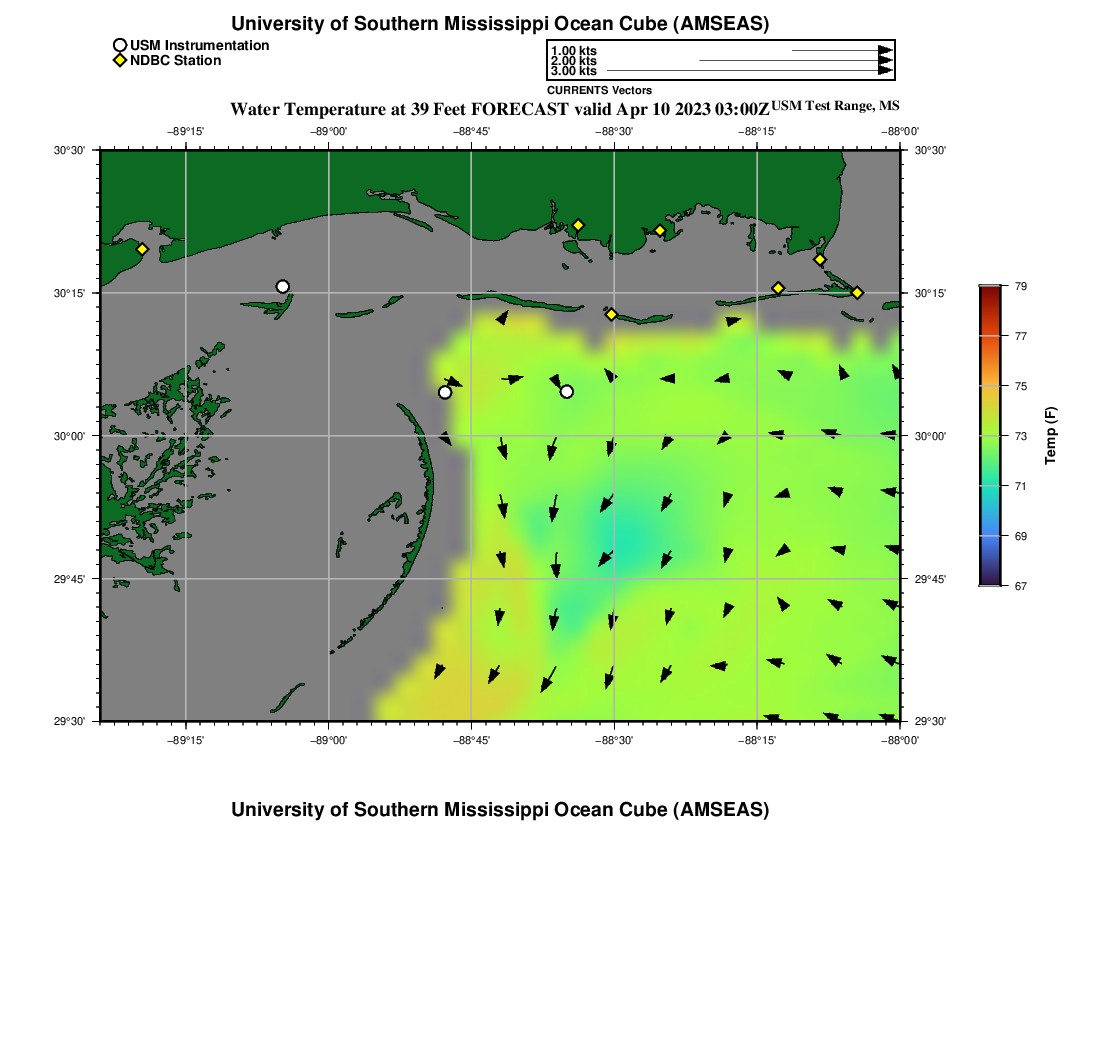 University of Southern Mississippi Ocean Cube (AMSEAS)

USM Instrumentation
NDBC Station

1.00 kts
2.00 kts
3.00 kts
CURRENTS Vectors

Water Temperature at 39 Feet FORECAST valid Apr 10 2023 03:00Z USM Test Range, MS

−89°15' −89°00' −88°45' −88°30' −88°15' −88°00'

30°30'
30°15'
30°00'
29°45'
29°30'

30°30'
30°15'
30°00'
29°45'
29°30'

−89°15' −89°00' −88°45' −88°30' −88°15' −88°00'

79
77
75
73
71
69
67
Temp (F)

University of Southern Mississippi Ocean Cube (AMSEAS)